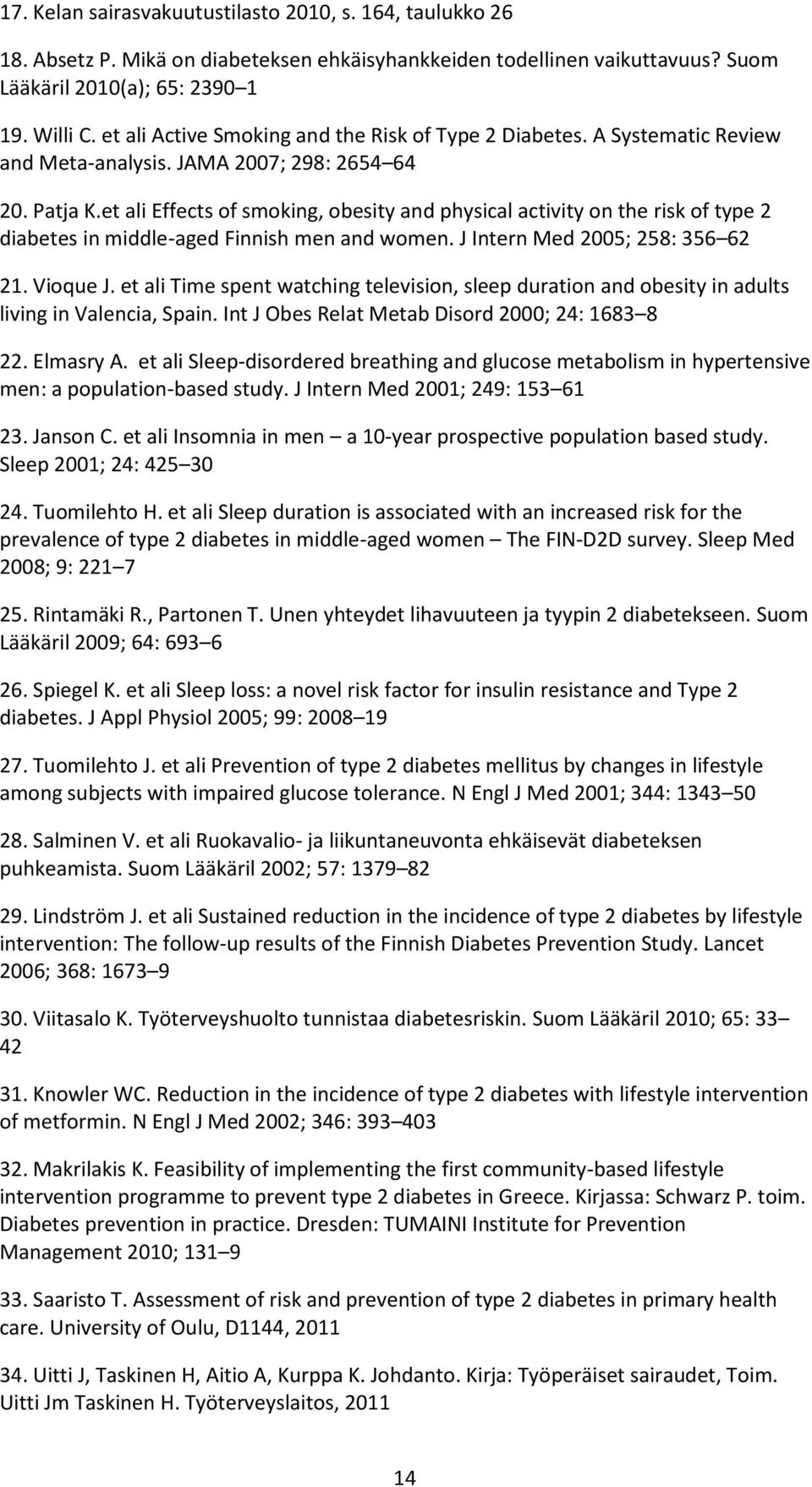 17. Kelan sairasvakuutustilasto 2010, s. 164, taulukko 26

18. Absetz P. Mikä on diabeteksen ehkäisyhankkeiden todellinen vaikuttavuus? Suom Lääkäril 2010(a); 65: 2390 1

19. Willi C. et ali Active Smoking and the Risk of Type 2 Diabetes. A Systematic Review and Meta-analysis. JAMA 2007; 298: 2654 64

20. Patja K.et ali Effects of smoking, obesity and physical activity on the risk of type 2 diabetes in middle-aged Finnish men and women. J Intern Med 2005; 258: 356 62

21. Vioque J. et ali Time spent watching television, sleep duration and obesity in adults living in Valencia, Spain. Int J Obes Relat Metab Disord 2000; 24: 1683 8

22. Elmasry A. et ali Sleep-disordered breathing and glucose metabolism in hypertensive men: a population-based study. J Intern Med 2001; 249: 153 61

23. Janson C. et ali Insomnia in men a 10-year prospective population based study. Sleep 2001; 24: 425 30

24. Tuomilehto H. et ali Sleep duration is associated with an increased risk for the prevalence of type 2 diabetes in middle-aged women The FIN-D2D survey. Sleep Med 2008; 9: 221 7

25. Rintamäki R., Partonen T. Unen yhteydet lihavuuteen ja tyypin 2 diabetekseen. Suom Lääkäril 2009; 64: 693 6

26. Spiegel K. et ali Sleep loss: a novel risk factor for insulin resistance and Type 2 diabetes. J Appl Physiol 2005; 99: 2008 19

27. Tuomilehto J. et ali Prevention of type 2 diabetes mellitus by changes in lifestyle among subjects with impaired glucose tolerance. N Engl J Med 2001; 344: 1343 50

28. Salminen V. et ali Ruokavalio- ja liikuntaneuvonta ehkäisevät diabeteksen puhkeamista. Suom Lääkäril 2002; 57: 1379 82

29. Lindström J. et ali Sustained reduction in the incidence of type 2 diabetes by lifestyle intervention: The follow-up results of the Finnish Diabetes Prevention Study. Lancet 2006; 368: 1673 9

30. Viitasalo K. Työterveyshuolto tunnistaa diabetesriskin. Suom Lääkäril 2010; 65: 33 42

31. Knowler WC. Reduction in the incidence of type 2 diabetes with lifestyle intervention of metformin. N Engl J Med 2002; 346: 393 403

32. Makrilakis K. Feasibility of implementing the first community-based lifestyle intervention programme to prevent type 2 diabetes in Greece. Kirjassa: Schwarz P. toim. Diabetes prevention in practice. Dresden: TUMAINI Institute for Prevention Management 2010; 131 9

33. Saaristo T. Assessment of risk and prevention of type 2 diabetes in primary health care. University of Oulu, D1144, 2011

34. Uitti J, Taskinen H, Aitio A, Kurppa K. Johdanto. Kirja: Työperäiset sairaudet, Toim. Uitti Jm Taskinen H. Työterveyslaitos, 2011

14